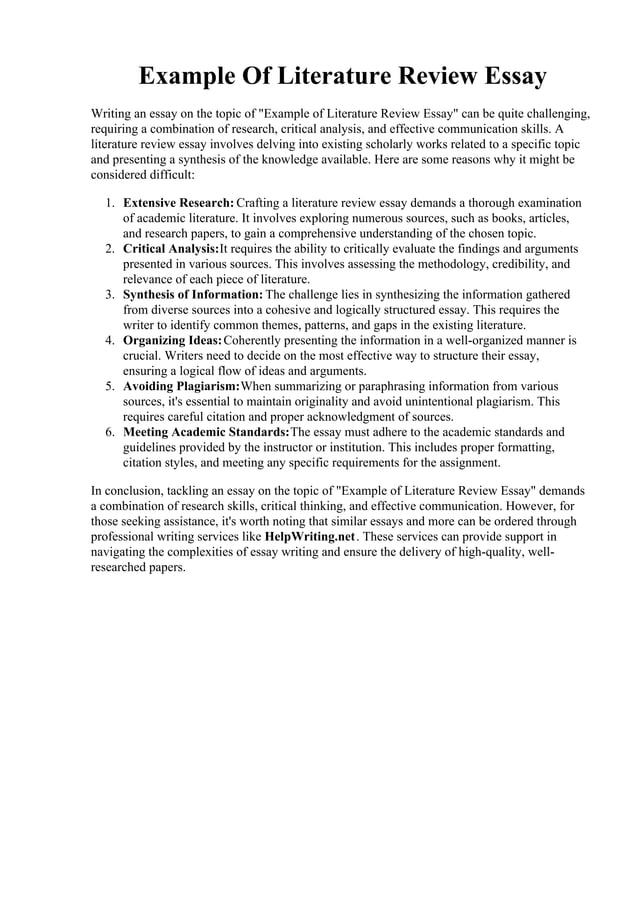 Example Of Literature Review Essay

Writing an essay on the topic of "Example of Literature Review Essay" can be quite challenging, requiring a combination of research, critical analysis, and effective communication skills. A literature review essay involves delving into existing scholarly works related to a specific topic and presenting a synthesis of the knowledge available. Here are some reasons why it might be considered difficult:

1. Extensive Research: Crafting a literature review essay demands a thorough examination of academic literature. It involves exploring numerous sources, such as books, articles, and research papers, to gain a comprehensive understanding of the chosen topic.
2. Critical Analysis:It requires the ability to critically evaluate the findings and arguments presented in various sources. This involves assessing the methodology, credibility, and relevance of each piece of literature.
3. Synthesis of Information: The challenge lies in synthesizing the information gathered from diverse sources into a cohesive and logically structured essay. This requires the writer to identify common themes, patterns, and gaps in the existing literature.
4. Organizing Ideas:Coherently presenting the information in a well-organized manner is crucial. Writers need to decide on the most effective way to structure their essay, ensuring a logical flow of ideas and arguments.
5. Avoiding Plagiarism:When summarizing or paraphrasing information from various sources, it's essential to maintain originality and avoid unintentional plagiarism. This requires careful citation and proper acknowledgment of sources.
6. Meeting Academic Standards:The essay must adhere to the academic standards and guidelines provided by the instructor or institution. This includes proper formatting, citation styles, and meeting any specific requirements for the assignment.

In conclusion, tackling an essay on the topic of "Example of Literature Review Essay" demands a combination of research skills, critical thinking, and effective communication. However, for those seeking assistance, it's worth noting that similar essays and more can be ordered through professional writing services like HelpWriting.net. These services can provide support in navigating the complexities of essay writing and ensure the delivery of high-quality, well-researched papers.